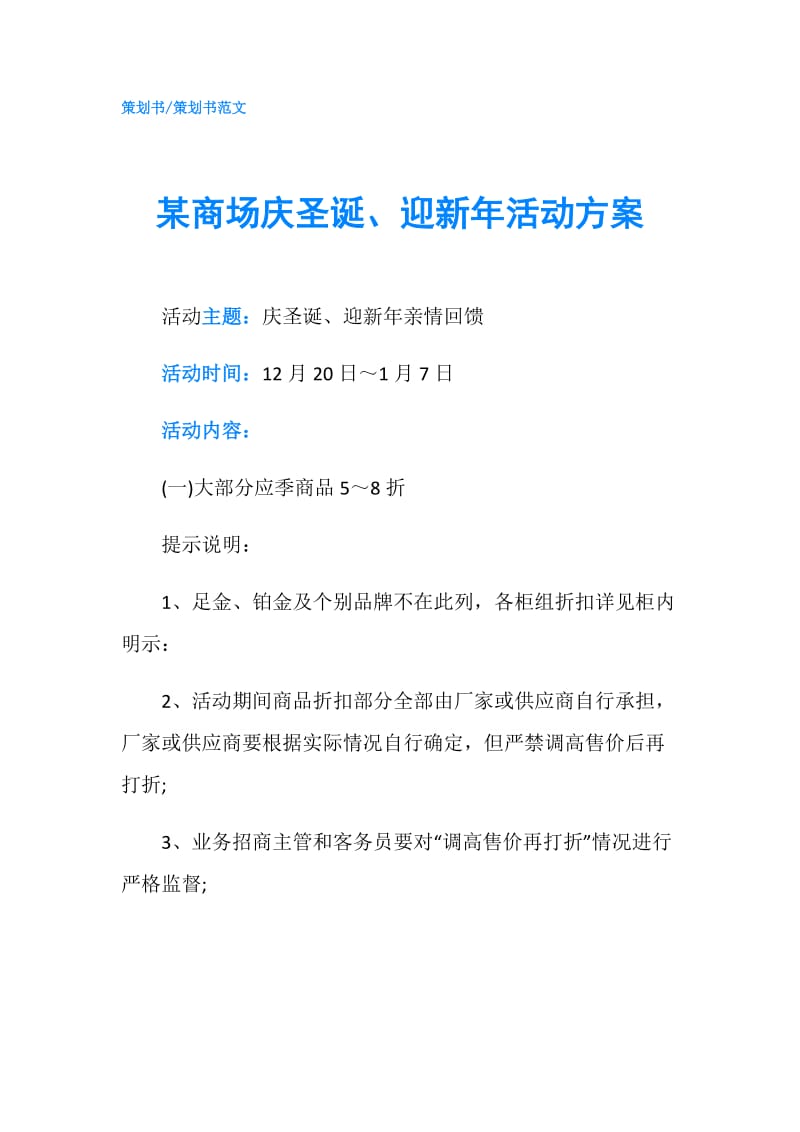 策划书/策划书范文

某商场庆圣诞、迎新年活动方案

活动主题：庆圣诞、迎新年亲情回馈

活动时间：12 月 20 日～1 月 7 日

活动内容：

(一)大部分应季商品 5～8 折

提示说明：

1、足金、铂金及个别品牌不在此列，各柜组折扣详见柜内明示：

2、活动期间商品折扣部分全部由厂家或供应商自行承担，厂家或供应商要根据实际情况自行确定，但严禁调高售价后再打折;

3、业务招商主管和客务员要对“调高售价再打折”情况进行严格监督;